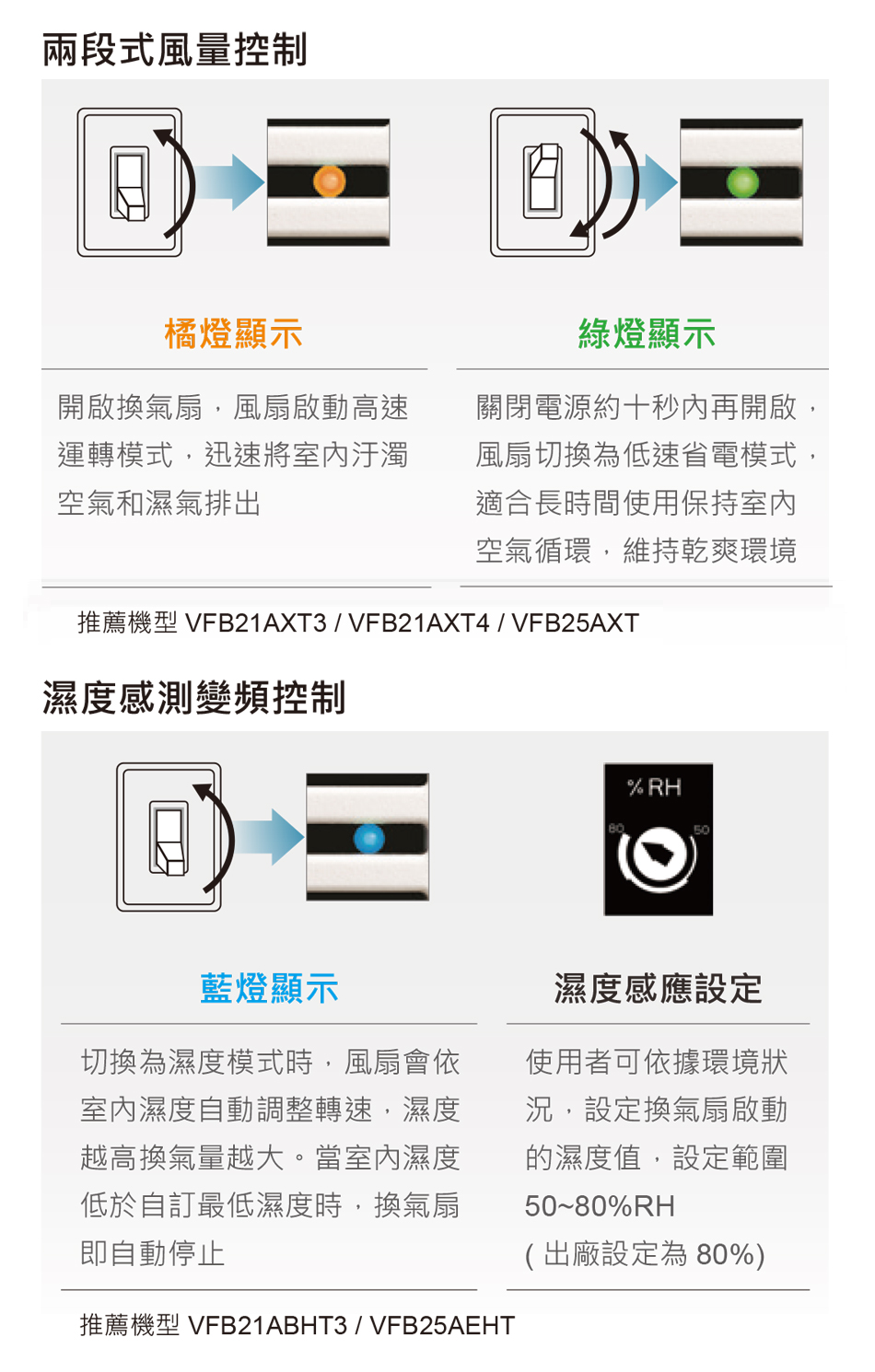 兩段式風量控制

橘燈顯示

開啟換氣扇，風扇啟動高速運轉模式，迅速將室內汙濁空氣和濕氣排出

綠燈顯示

關閉電源約十秒內再開啟，風扇切換為低速省電模式，適合長時間使用保持室內空氣循環，維持乾爽環境

推薦機型 VFB21AXT3 / VFB21AXT4 / VFB25AXT

濕度感測變頻控制

%RH
80
50

藍燈顯示

切換為濕度模式時，風扇會依室內濕度自動調整轉速，濕度越高換氣量越大。當室內濕度低於自訂最低濕度時，換氣扇即自動停止

濕度感應設定

使用者可依據環境狀況，設定換氣扇啟動的濕度值，設定範圍 50~80%RH
( 出廠設定為 80%)

推薦機型 VFB21ABHT3 / VFB25AEHT